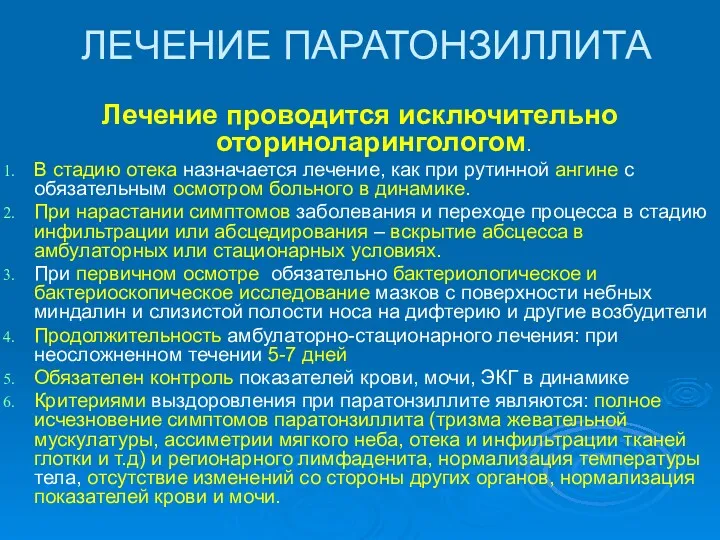 ЛЕЧЕНИЕ ПАРАТОНЗИЛЛИТА

Лечение проводится исключительно оториноларингологом.

1. В стадию отека назначается лечение, как при рутинной ангине с обязательным осмотром больного в динамике.
2. При нарастании симптомов заболевания и переходе процесса в стадию инфильтрации или абсцедирования – вскрытие абсцесса в амбулаторных или стационарных условиях.
3. При первичном осмотре обязательно бактериологическое и бактериоскопическое исследование мазков с поверхности небных миндалин и слизистой полости носа на дифтерию и другие возбудители
4. Продолжительность амбулаторно-стационарного лечения: при неосложненном течении 5-7 дней
5. Обязателен контроль показателей крови, мочи, ЭКГ в динамике
6. Критериями выздоровления при паратонзиллите являются: полное исчезновение симптомов паратонзиллита (тризма жевательной мускулатуры, ассиметрии мягкого неба, отека и инфильтрации тканей глотки и т.д) и регионарного лимфаденита, нормализация температуры тела, отсутствие изменений со стороны других органов, нормализация показателей крови и мочи.